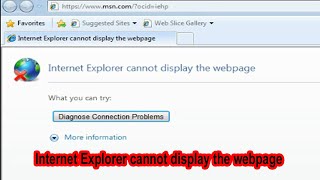 https://www.msn.com/?ocid=iehp

Favorites Suggested Sites Web Slice Gallery

Internet Explorer cannot display the webpage

Internet Explorer cannot display the webpage

What you can try:

Diagnose Connection Problems

More information

Internet Explorer cannot display the webpage